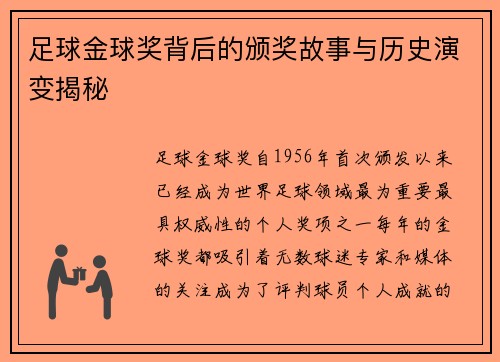 足球金球奖背后的颁奖故事与历史演变揭秘

足球金球奖自1956年首次颁发以来已经成为世界足球领域最为重要最具权威性的个人奖项之一每年的金球奖都吸引着无数球迷专家和媒体的关注成为了评判球员个人成就的